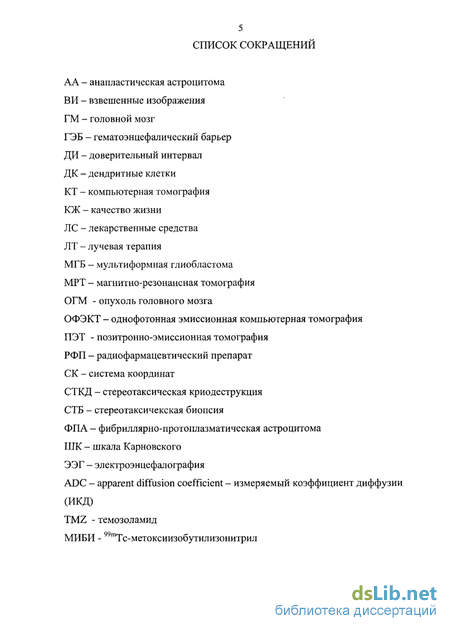 5

СПИСОК СОКРАЩЕНИЙ

АА – анапластическая астроцитома
ВИ – взвешенные изображения
ГМ – головной мозг
ГЭБ – гематоэнцефалический барьер
ДИ – доверительный интервал
ДК – дендритные клетки
КТ – компьютерная томография
КЖ – качество жизни
ЛС – лекарственные средства
ЛТ – лучевая терапия
МГБ – мультиформная глиобластома
МРТ – магнитно-резонансная томография
ОГМ - опухоль головного мозга
ОФЭКТ – однофотонная эмиссионная компьютерная томография
ПЭТ - позитронно-эмиссионная томография
РФП – радиофармацевтический препарат
СК – система координат
СТКД – стереотаксическая криодеструкция
СТБ – стереотаксичекская биопсия
ФПА – фибриллярно-протоплазматическая астроцитома
ШК – шкала Карновского
ЭЭГ – электроэнцефалография
ADC – apparent diffusion coefficient – измеряемый коэффициент диффузии (ИКД)
TMZ - темозоламид
МИБИ - $^{99m}$Tc-метоксиизобутилизонитрил

dsLib.net
библиотека диссертаций